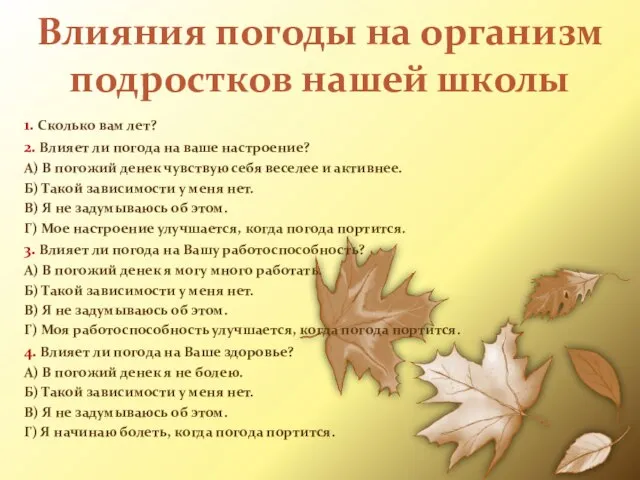 Влияния погоды на организм подростков нашей школы

1. Сколько вам лет?

2. Влияет ли погода на ваше настроение?
А) В погожий денек чувствую себя веселее и активнее.
Б) Такой зависимости у меня нет.
В) Я не задумываюсь об этом.
Г) Мое настроение улучшается, когда погода портится.

3. Влияет ли погода на Вашу работоспособность?
А) В погожий денек я могу много работать.
Б) Такой зависимости у меня нет.
В) Я не задумываюсь об этом.
Г) Моя работоспособность улучшается, когда погода портится.

4. Влияет ли погода на Ваше здоровье?
А) В погожий денек я не болею.
Б) Такой зависимости у меня нет.
В) Я не задумываюсь об этом.
Г) Я начинаю болеть, когда погода портится.